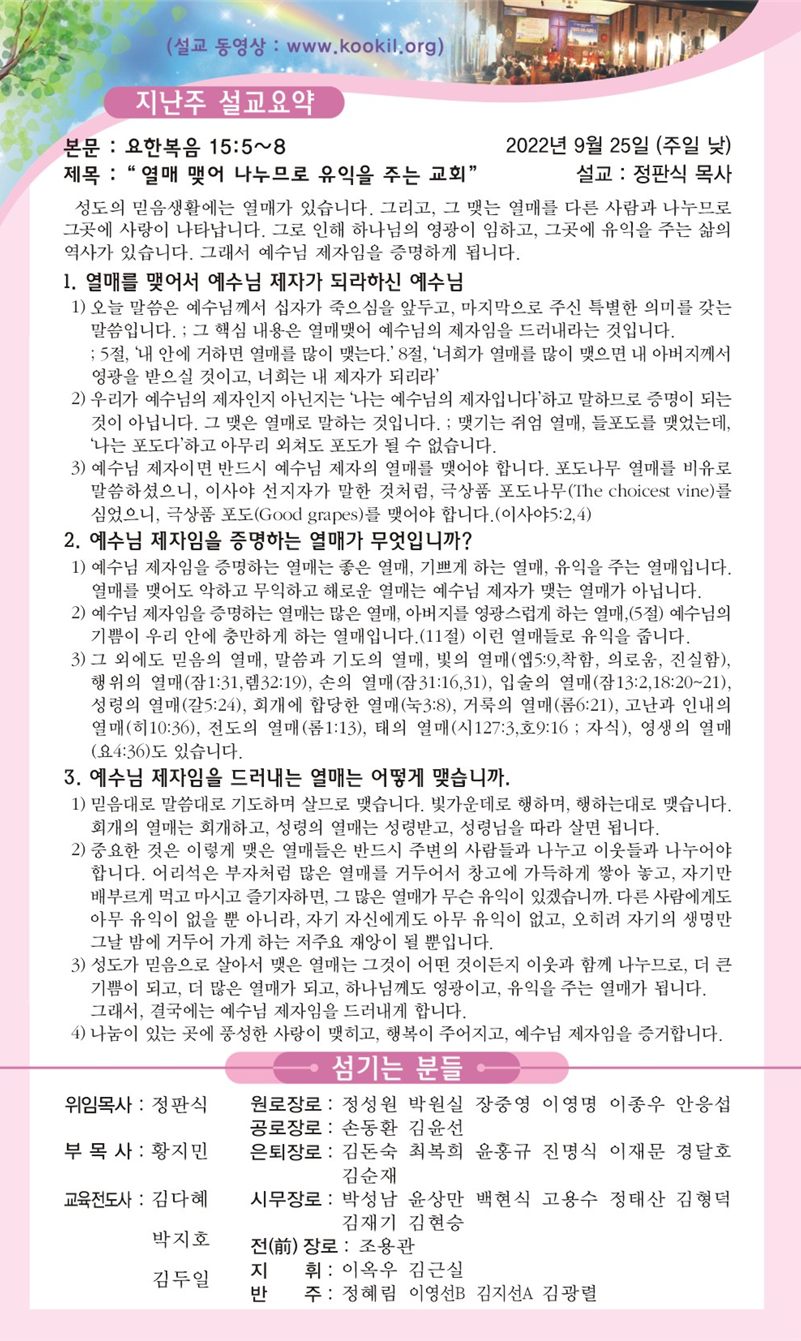 (설교 동영상 : www.kookil.org)

지난주 설교요약

본문 : 요한복음 15:5~8 2022년 9월 25일 (주일 낮)
제목 : " 열매 맺어 나누므로 유익을 주는 교회" 설교 : 정판식 목사

성도의 믿음생활에는 열매가 있습니다. 그리고, 그 맺는 열매를 다른 사람과 나누므로 그곳에 사랑이 나타납니다. 그로 인해 하나님의 영광이 임하고, 그곳에 유익을 주는 삶의 역사가 있습니다. 그래서 예수님 제자임을 증명하게 됩니다.

1. 열매를 맺어서 예수님 제자가 되라하신 예수님
1) 오늘 말씀은 예수님께서 십자가 죽으심을 앞두고, 마지막으로 주신 특별한 의미를 갖는 말씀입니다. ; 그 핵심 내용은 열매맺어 예수님의 제자임을 드러내라는 것입니다.
; 5절, '내 안에 거하면 열매를 많이 맺는다.' 8절, '너희가 열매를 많이 맺으면 내 아버지께서 영광을 받으실 것이고, 너희는 내 제자가 되리라'
2) 우리가 예수님의 제자인지 아닌지는 '나는 예수님의 제자입니다'하고 말하므로 증명이 되는 것이 아닙니다. 그 맺은 열매로 말하는 것입니다. ; 맺기는 쥐엄 열매, 들포도를 맺었는데, '나는 포도다'하고 아무리 외쳐도 포도가 될 수 없습니다.
3) 예수님 제자이면 반드시 예수님 제자의 열매를 맺어야 합니다. 포도나무 열매를 비유로 말씀하셨으니, 이사야 선지자가 말한 것처럼, 극상품 포도나무(The choicest vine)를 심었으니, 극상품 포도(Good grapes)를 맺어야 합니다.(이사야5:2,4)

2. 예수님 제자임을 증명하는 열매가 무엇입니까?
1) 예수님 제자임을 증명하는 열매는 좋은 열매, 기쁘게 하는 열매, 유익을 주는 열매입니다. 열매를 맺어도 악하고 무익하고 해로운 열매는 예수님 제자가 맺는 열매가 아닙니다.
2) 예수님 제자임을 증명하는 열매는 많은 열매, 아버지를 영광스럽게 하는 열매,(5절) 예수님의 기쁨이 우리 안에 충만하게 하는 열매입니다.(11절) 이런 열매들로 유익을 줍니다.
3) 그 외에도 믿음의 열매, 말씀과 기도의 열매, 빛의 열매(엡5:9,착함, 의로움, 진실함), 행위의 열매(잠1:31,렘32:19), 손의 열매(잠31:16,31), 입술의 열매(잠13:2,18:20~21), 성령의 열매(갈5:24), 회개에 합당한 열매(눅3:8), 거룩의 열매(롬6:21), 고난과 인내의 열매(히10:36), 전도의 열매(롬1:13), 태의 열매(시127:3,호9:16 ; 자식), 영생의 열매(요4:36)도 있습니다.

3. 예수님 제자임을 드러내는 열매는 어떻게 맺습니까.
1) 믿음대로 말씀대로 기도하며 살므로 맺습니다. 빛가운데로 행하며, 행하는대로 맺습니다. 회개의 열매는 회개하고, 성령의 열매는 성령받고, 성령님을 따라 살면 됩니다.
2) 중요한 것은 이렇게 맺은 열매들은 반드시 주변의 사람들과 나누고 이웃들과 나누어야 합니다. 어리석은 부자처럼 많은 열매를 거두어서 창고에 가득하게 쌓아 놓고, 자기만 배부르게 먹고 마시고 즐기자하면, 그 많은 열매가 무슨 유익이 있겠습니까. 다른 사람에게도 아무 유익이 없을 뿐 아니라, 자기 자신에게도 아무 유익이 없고, 오히려 자기의 생명만 그날 밤에 거두어 가게 하는 저주요 재앙이 될 뿐입니다.
3) 성도가 믿음으로 살아서 맺은 열매는 그것이 어떤 것이든지 이웃과 함께 나누므로, 더 큰 기쁨이 되고, 더 많은 열매가 되고, 하나님께도 영광이고, 유익을 주는 열매가 됩니다. 그래서, 결국에는 예수님 제자임을 드러내게 합니다.
4) 나눔이 있는 곳에 풍성한 사랑이 맺히고, 행복이 주어지고, 예수님 제자임을 증거합니다.

섬기는 분들

위임목사 : 정판식
부 목 사 : 황지민
교육전도사 : 김다혜
박지호
김두일

원로장로 : 정성원 박원실 장중영 이영명 이종우 안응섭
공로장로 : 손동환 김윤선
은퇴장로 : 김돈숙 최복희 윤홍규 진명식 이재문 경달호 김순재
시무장로 : 박성남 윤상만 백현식 고용수 정태산 김형덕 김재기 김현승
전(前) 장로 : 조용관
지 휘 : 이옥우 김근실
반 주 : 정혜림 이영선B 김지선A 김광렬